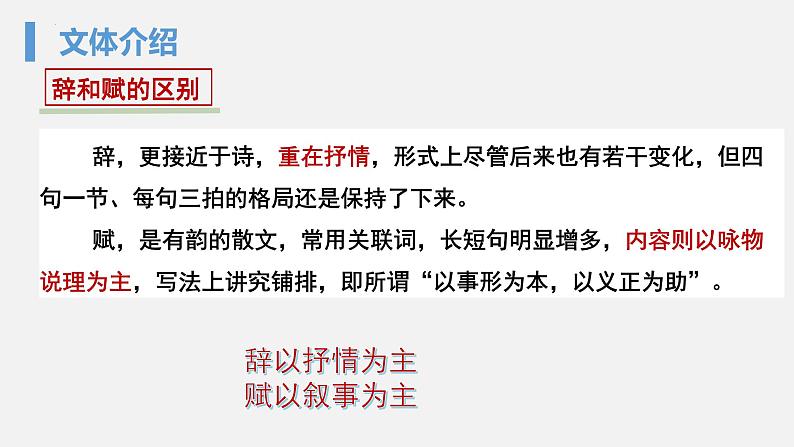 文体介绍

辞和赋的区别

辞，更接近于诗，重在抒情，形式上尽管后来也有若干变化，但四句一节、每句三拍的格局还是保持了下来。

赋，是有韵的散文，常用关联词，长短句明显增多，内容则以咏物说理为主，写法上讲究铺排，即所谓“以事形为本，以义正为助”。

辞以抒情为主
赋以叙事为主